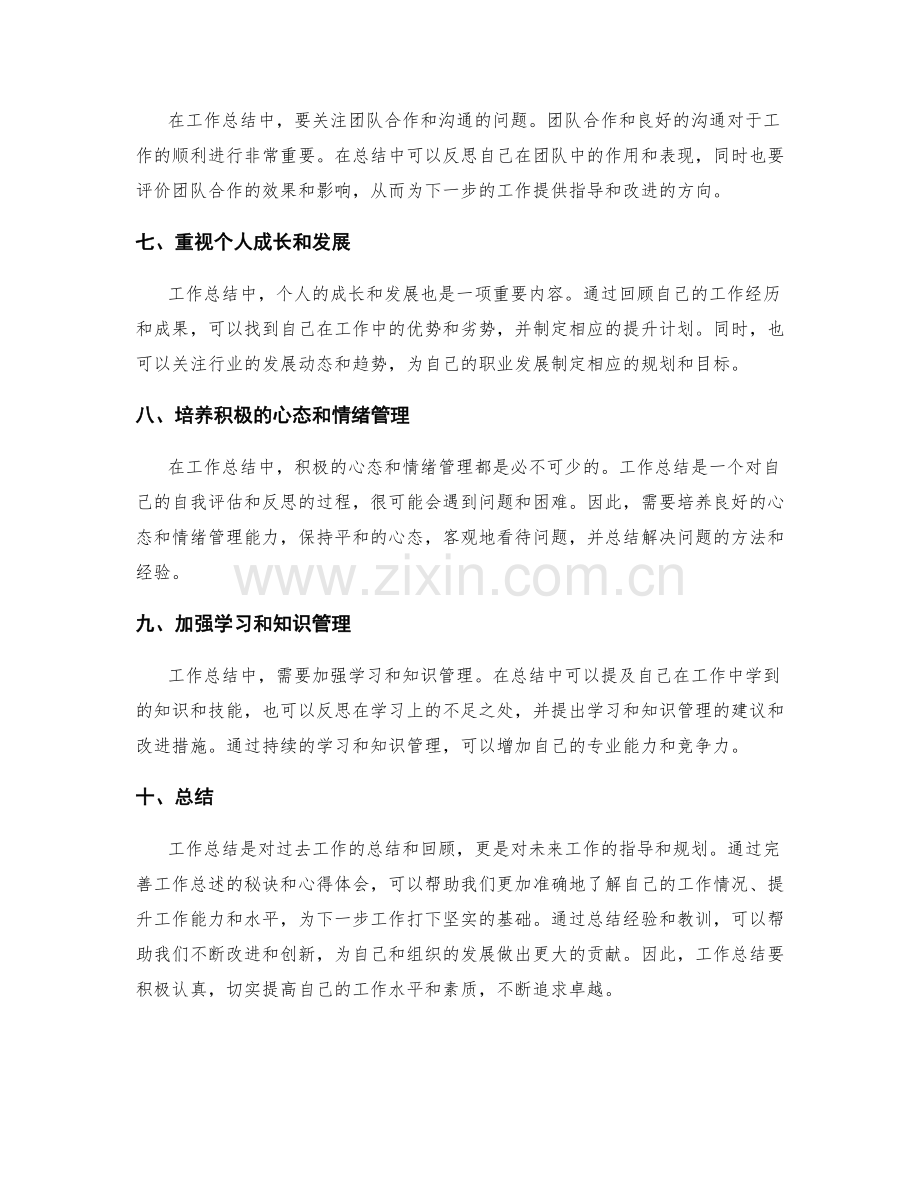 在工作总结中，要关注团队合作和沟通的问题。团队合作和良好的沟通对于工作的顺利进行非常重要。在总结中可以反思自己在团队中的作用和表现，同时也要评价团队合作的效果和影响，从而为下一步的工作提供指导和改进的方向。

七、重视个人成长和发展

工作总结中，个人的成长和发展也是一项重要内容。通过回顾自己的工作经历和成果，可以找到自己在工作中的优势和劣势，并制定相应的提升计划。同时，也可以关注行业的发展动态和趋势，为自己的职业发展制定相应的规划和目标。

八、培养积极的心态和情绪管理

在工作总结中，积极的心态和情绪管理都是必不可少的。工作总结是一个对自己的自我评估和反思的过程，很可能会遇到问题和困难。因此，需要培养良好的心态和情绪管理能力，保持平和的心态，客观地看待问题，并总结解决问题的方法和经验。

九、加强学习和知识管理

工作总结中，需要加强学习和知识管理。在总结中可以提及自己在工作中学到的知识和技能，也可以反思在学习上的不足之处，并提出学习和知识管理的建议和改进措施。通过持续的学习和知识管理，可以增加自己的专业能力和竞争力。

十、总结

工作总结是对过去工作的总结和回顾，更是对未来工作的指导和规划。通过完善工作总述的秘诀和心得体会，可以帮助我们更加准确地了解自己的工作情况、提升工作能力和水平，为下一步工作打下坚实的基础。通过总结经验和教训，可以帮助我们不断改进和创新，为自己和组织的发展做出更大的贡献。因此，工作总结要积极认真，切实提高自己的工作水平和素质，不断追求卓越。

www.zixin.com.cn